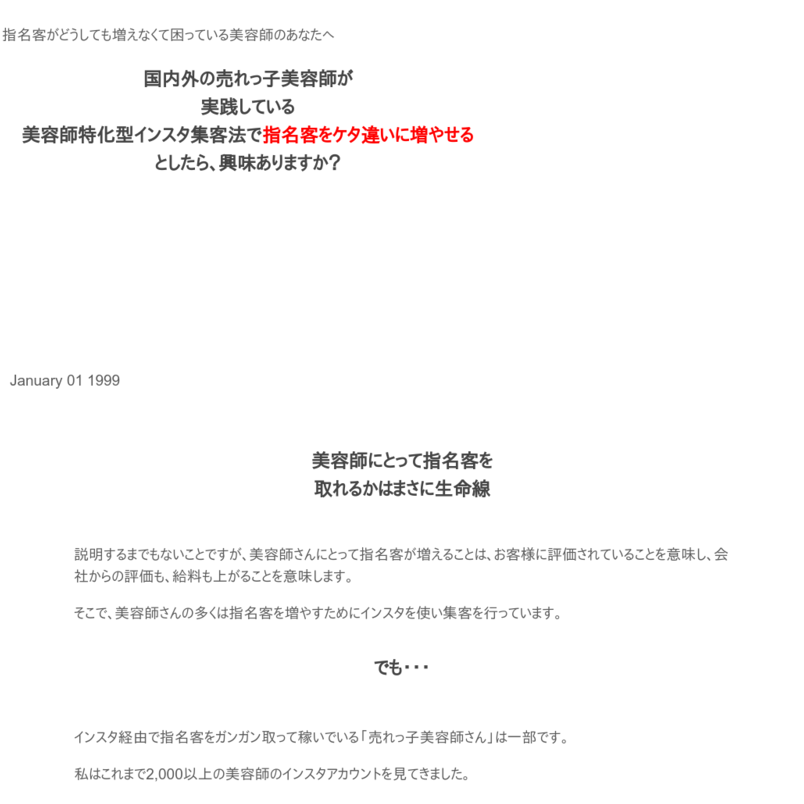 指名客がどうしても増えなくて困っている美容師のあなたへ

国内外の売れっ子美容師が
実践している
美容師特化型インスタ集客法で指名客をケタ違いに増やせる
としたら、興味ありますか？

January 01 1999

美容師にとって指名客を
取れるかはまさに生命線

説明するまでもないことですが、美容師さんにとって指名客が増えることは、お客様に評価されていることを意味し、会社からの評価も、給料も上がることを意味します。

そこで、美容師さんの多くは指名客を増やすためにインスタを使い集客を行っています。

でも・・・

インスタ経由で指名客をガンガン取って稼いでいる「売れっ子美容師さん」は一部です。

私はこれまで2,000以上の美容師のインスタアカウントを見てきました。